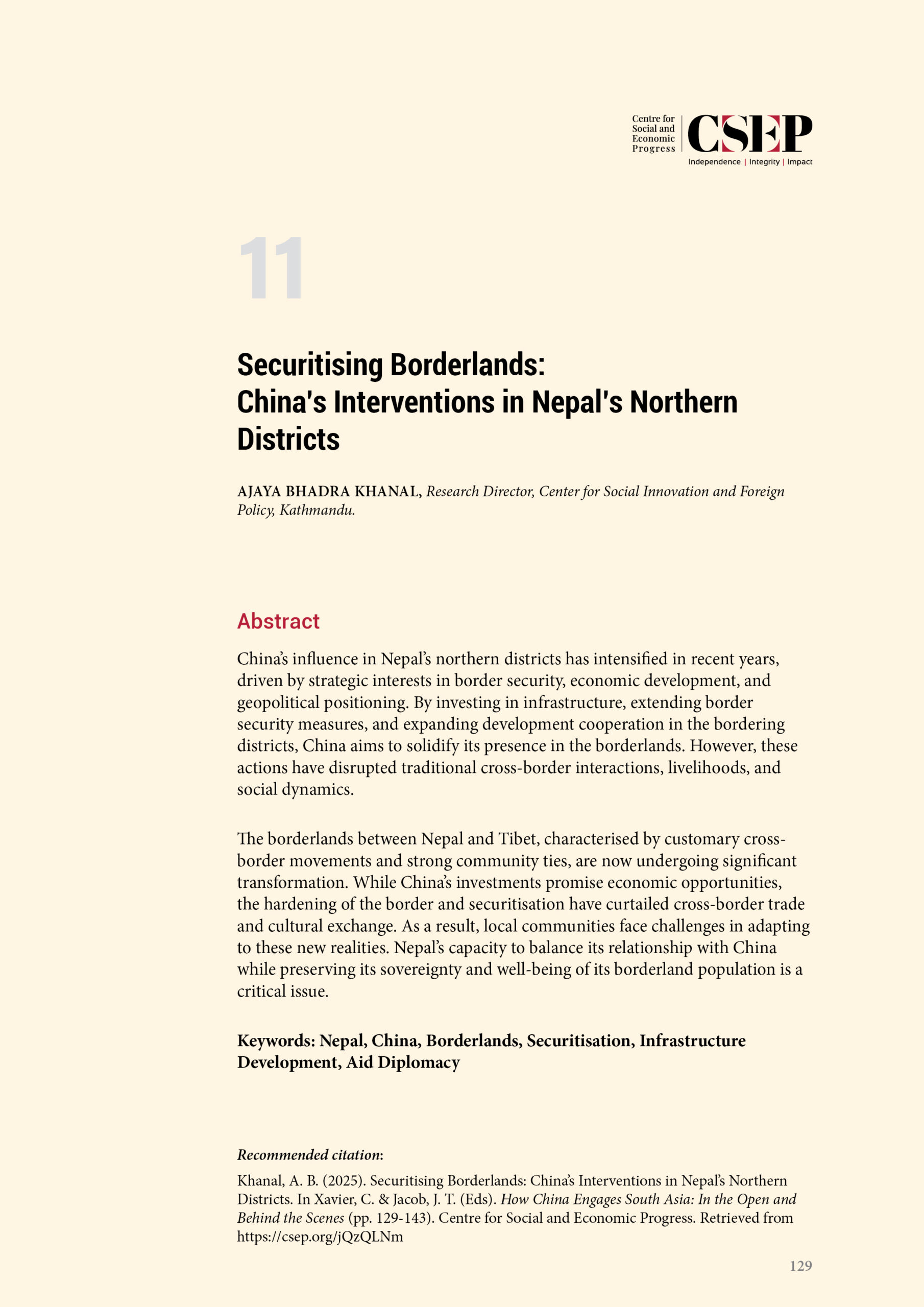 Centre for Social and Economic Progress
CSEP
Independence | Integrity | Impact

11

Securitising Borderlands: China's Interventions in Nepal's Northern Districts

AJAYA BHADRA KHANAL, Research Director, Center for Social Innovation and Foreign Policy, Kathmandu.

Abstract

China's influence in Nepal's northern districts has intensified in recent years, driven by strategic interests in border security, economic development, and geopolitical positioning. By investing in infrastructure, extending border security measures, and expanding development cooperation in the bordering districts, China aims to solidify its presence in the borderlands. However, these actions have disrupted traditional cross-border interactions, livelihoods, and social dynamics.

The borderlands between Nepal and Tibet, characterised by customary cross-border movements and strong community ties, are now undergoing significant transformation. While China's investments promise economic opportunities, the hardening of the border and securitisation have curtailed cross-border trade and cultural exchange. As a result, local communities face challenges in adapting to these new realities. Nepal's capacity to balance its relationship with China while preserving its sovereignty and well-being of its borderland population is a critical issue.

Keywords: Nepal, China, Borderlands, Securitisation, Infrastructure Development, Aid Diplomacy

Recommended citation:

Khanal, A. B. (2025). Securitising Borderlands: China's Interventions in Nepal's Northern Districts. In Xavier, C. & Jacob, J. T. (Eds). How China Engages South Asia: In the Open and Behind the Scenes (pp. 129-143). Centre for Social and Economic Progress. Retrieved from https://csep.org/jQzQLNm

129